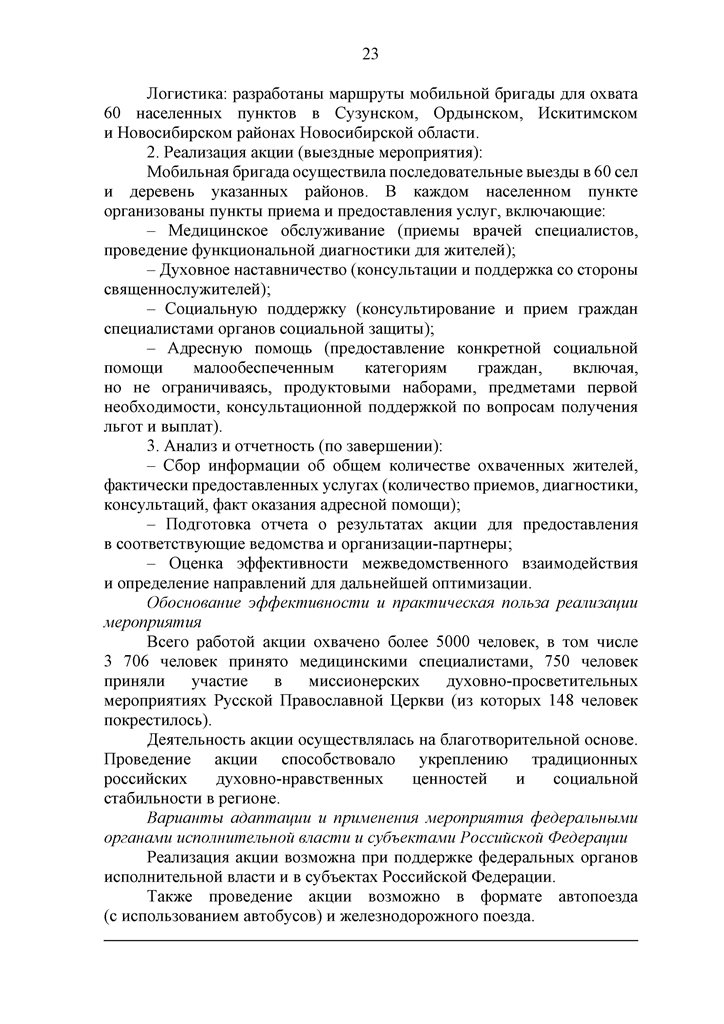 23

Логистика: разработаны маршруты мобильной бригады для охвата 60 населенных пунктов в Сузунском, Ордынском, Искитимском и Новосибирском районах Новосибирской области.

2. Реализация акции (выездные мероприятия):

Мобильная бригада осуществила последовательные выезды в 60 сел и деревень указанных районов. В каждом населенном пункте организованы пункты приема и предоставления услуг, включающие:

– Медицинское обслуживание (приемы врачей специалистов, проведение функциональной диагностики для жителей);

– Духовное наставничество (консультации и поддержка со стороны священнослужителей);

– Социальную поддержку (консультирование и прием граждан специалистами органов социальной защиты);

– Адресную помощь (предоставление конкретной социальной помощи малообеспеченным категориям граждан, включая, но не ограничиваясь, продуктовыми наборами, предметами первой необходимости, консультационной поддержкой по вопросам получения льгот и выплат).

3. Анализ и отчетность (по завершении):

– Сбор информации об общем количестве охваченных жителей, фактически предоставленных услугах (количество приемов, диагностики, консультаций, факт оказания адресной помощи);

– Подготовка отчета о результатах акции для предоставления в соответствующие ведомства и организации-партнеры;

– Оценка эффективности межведомственного взаимодействия и определение направлений для дальнейшей оптимизации.

Обоснование эффективности и практическая польза реализации мероприятия

Всего работой акции охвачено более 5000 человек, в том числе 3 706 человек принято медицинскими специалистами, 750 человек приняли участие в миссионерских духовно-просветительных мероприятиях Русской Православной Церкви (из которых 148 человек покрестилось).

Деятельность акции осуществлялась на благотворительной основе. Проведение акции способствовало укреплению традиционных российских духовно-нравственных ценностей и социальной стабильности в регионе.

Варианты адаптации и применения мероприятия федеральными органами исполнительной власти и субъектами Российской Федерации

Реализация акции возможна при поддержке федеральных органов исполнительной власти и в субъектах Российской Федерации.

Также проведение акции возможно в формате автопоезда (с использованием автобусов) и железнодорожного поезда.